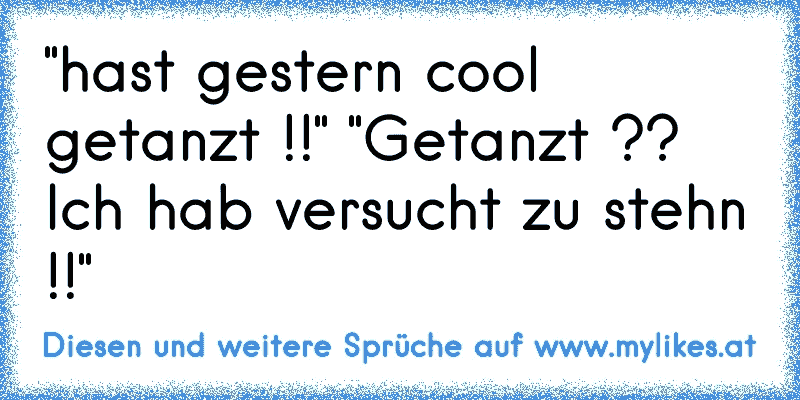 "hast gestern cool getanzt !!" "Getanzt ?? Ich hab versucht zu stehn !!"

Diesen und weitere Sprüche auf www.mylikes.at